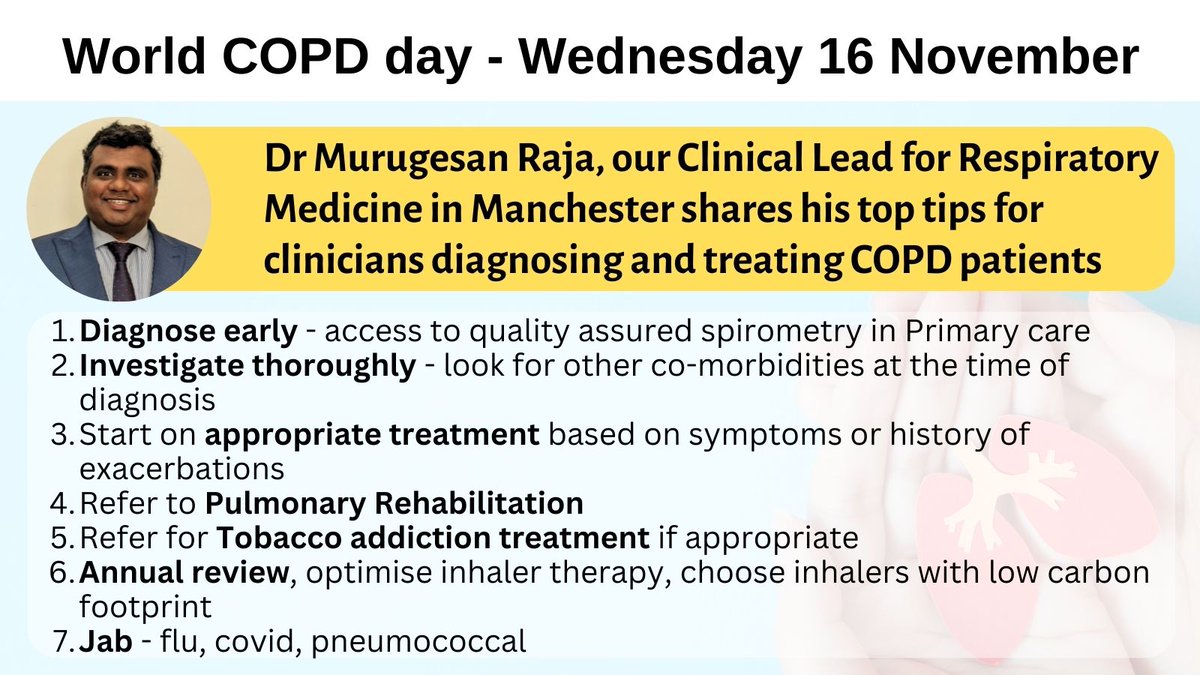 World COPD day - Wednesday 16 November

Dr Murugesan Raja, our Clinical Lead for Respiratory Medicine in Manchester shares his top tips for clinicians diagnosing and treating COPD patients

1. Diagnose early - access to quality assured spirometry in Primary care
2. Investigate thoroughly - look for other co-morbidities at the time of diagnosis
3. Start on appropriate treatment based on symptoms or history of exacerbations
4. Refer to Pulmonary Rehabilitation
5. Refer for Tobacco addiction treatment if appropriate
6. Annual review, optimise inhaler therapy, choose inhalers with low carbon footprint
7. Jab - flu, covid, pneumococcal